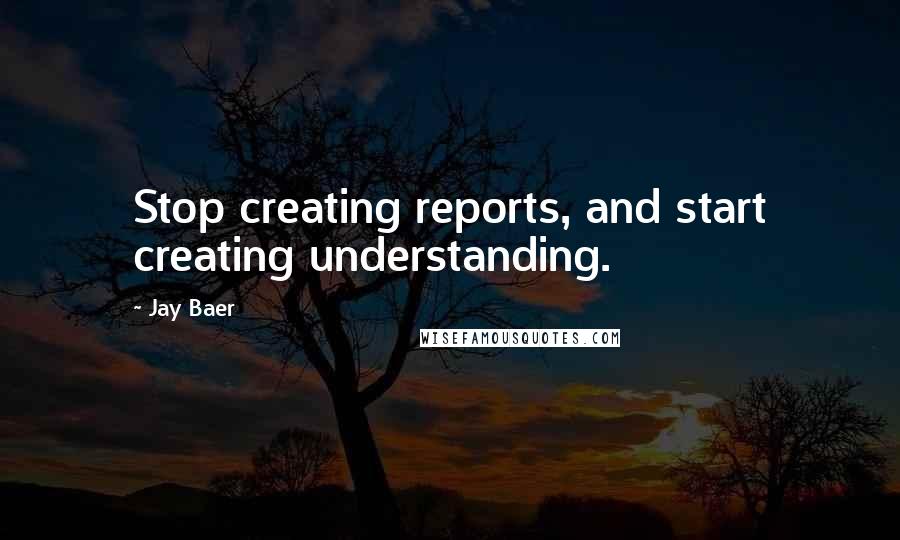 Stop creating reports, and start creating understanding.

- Jay Baer

WISEFAMOUSQUOTES.COM